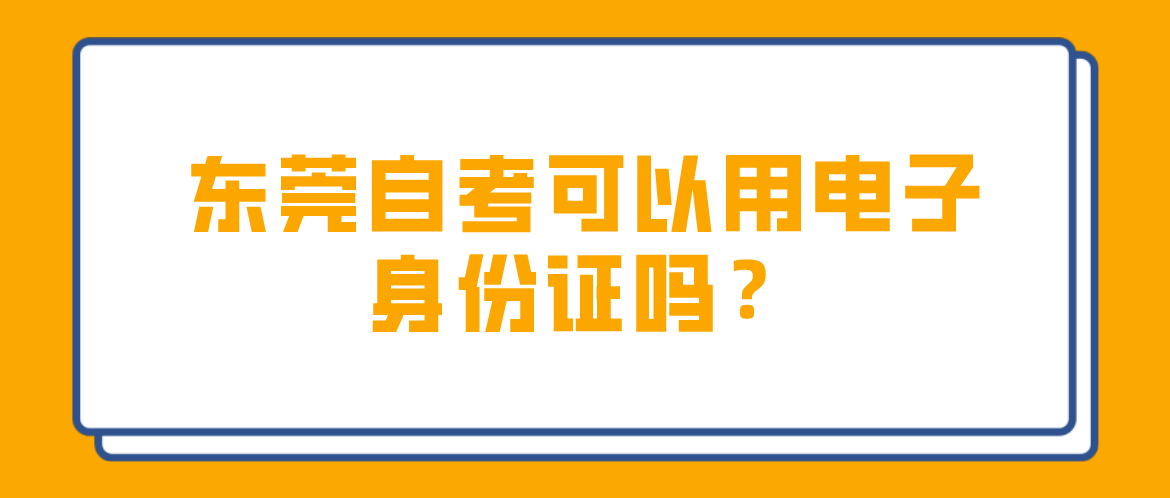 东莞自考可以用电子身份证吗？